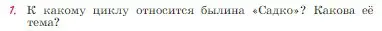 1. К какому циклу относится былина «Садко»? Какова её тема?